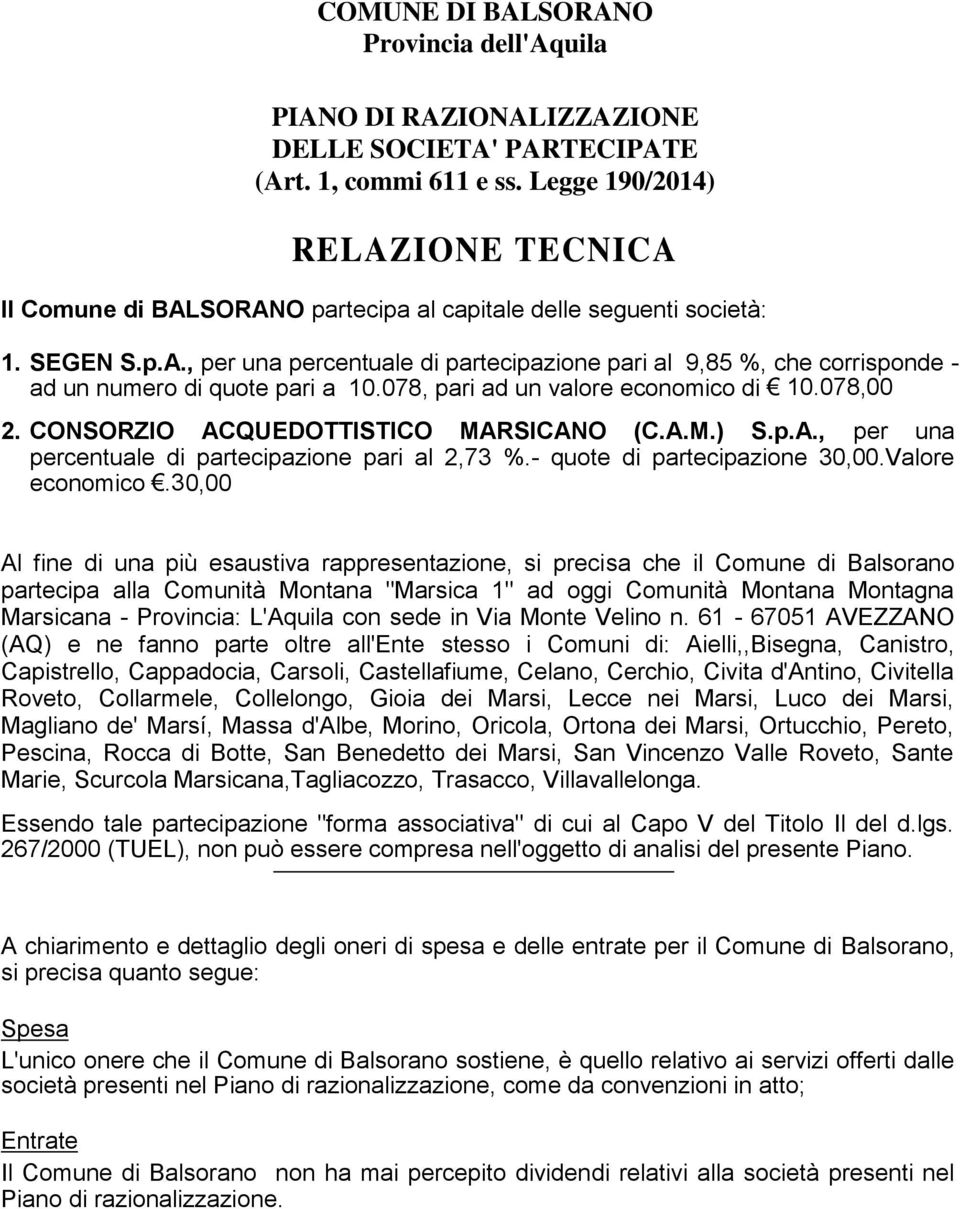 COMUNE DI BALSORANO
Provincia dell'Aquila

PIANO DI RAZIONALIZZAZIONE
DELLE SOCIETA' PARTECIPATE
(Art. 1, commi 611 e ss. Legge 190/2014)

RELAZIONE TECNICA

Il Comune di BALSORANO partecipa al capitale delle seguenti società:

1. SEGEN S.p.A., per una percentuale di partecipazione pari al 9,85 %, che corrisponde - ad un numero di quote pari a 10.078, pari ad un valore economico di € 10.078,00

2. CONSORZIO ACQUEDOTTISTICO MARSICANO (C.A.M.) S.p.A., per una percentuale di partecipazione pari al 2,73 %.- quote di partecipazione 30,00.Valore economico €.30,00

Al fine di una più esaustiva rappresentazione, si precisa che il Comune di Balsorano partecipa alla Comunità Montana "Marsica 1" ad oggi Comunità Montana Montagna Marsicana - Provincia: L'Aquila con sede in Via Monte Velino n. 61 - 67051 AVEZZANO (AQ) e ne fanno parte oltre all'Ente stesso i Comuni di: Aielli,,Bisegna, Canistro, Capistrello, Cappadocia, Carsoli, Castellafiume, Celano, Cerchio, Civita d'Antino, Civitella Roveto, Collarmele, Collelongo, Gioia dei Marsi, Lecce nei Marsi, Luco dei Marsi, Magliano de' Marsí, Massa d'Albe, Morino, Oricola, Ortona dei Marsi, Ortucchio, Pereto, Pescina, Rocca di Botte, San Benedetto dei Marsi, San Vincenzo Valle Roveto, Sante Marie, Scurcola Marsicana,Tagliacozzo, Trasacco, Villavallelonga.

Essendo tale partecipazione "forma associativa" di cui al Capo V del Titolo II del d.lgs. 267/2000 (TUEL), non può essere compresa nell'oggetto di analisi del presente Piano.

A chiarimento e dettaglio degli oneri di spesa e delle entrate per il Comune di Balsorano, si precisa quanto segue:

Spesa
L'unico onere che il Comune di Balsorano sostiene, è quello relativo ai servizi offerti dalle società presenti nel Piano di razionalizzazione, come da convenzioni in atto;

Entrate
Il Comune di Balsorano non ha mai percepito dividendi relativi alla società presenti nel Piano di razionalizzazione.